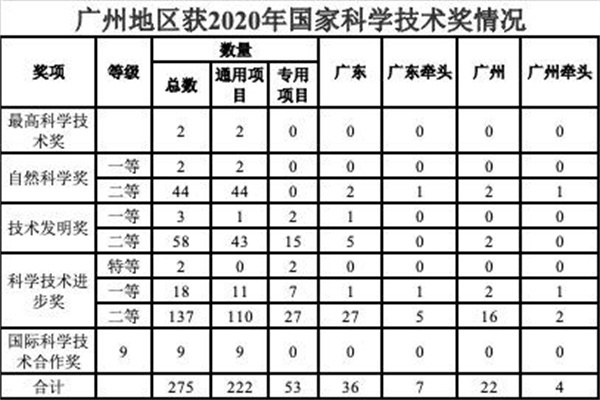 广州地区获2020年国家科学技术奖情况

| 奖项 | 等级 | 数量 |  |  | 广东 | 广东牵头 | 广州 | 广州牵头 |
|---|---|---|---|---|---|---|---|---|
|  |  | 总数 | 通用项目 | 专用项目 |  |  |  |  |
| 最高科学技术奖 |  | 2 | 2 | 0 | 0 | 0 | 0 | 0 |
| 自然科学奖 | 一等 | 2 | 2 | 0 | 0 | 0 | 0 | 0 |
|  | 二等 | 44 | 44 | 0 | 2 | 1 | 2 | 1 |
| 技术发明奖 | 一等 | 3 | 1 | 2 | 1 | 0 | 0 | 0 |
|  | 二等 | 58 | 43 | 15 | 5 | 0 | 2 | 0 |
| 科学技术进步奖 | 特等 | 2 | 0 | 2 | 0 | 0 | 0 | 0 |
|  | 一等 | 18 | 11 | 7 | 1 | 1 | 2 | 1 |
|  | 二等 | 137 | 110 | 27 | 27 | 5 | 16 | 2 |
| 国际科学技术合作奖 | 9 | 9 | 9 | 0 | 0 | 0 | 0 | 0 |
| 合计 |  | 275 | 222 | 53 | 36 | 7 | 22 | 4 |